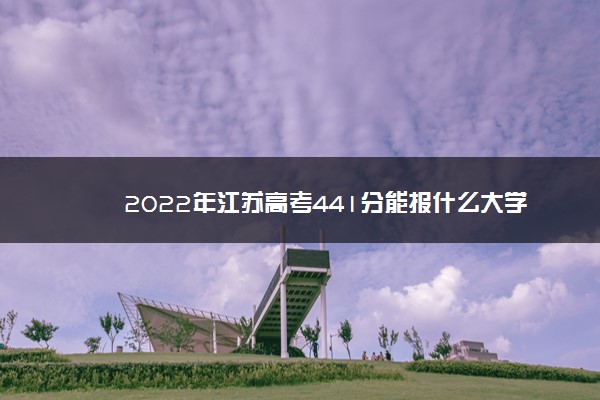 2022年江苏高考441分能报什么大学